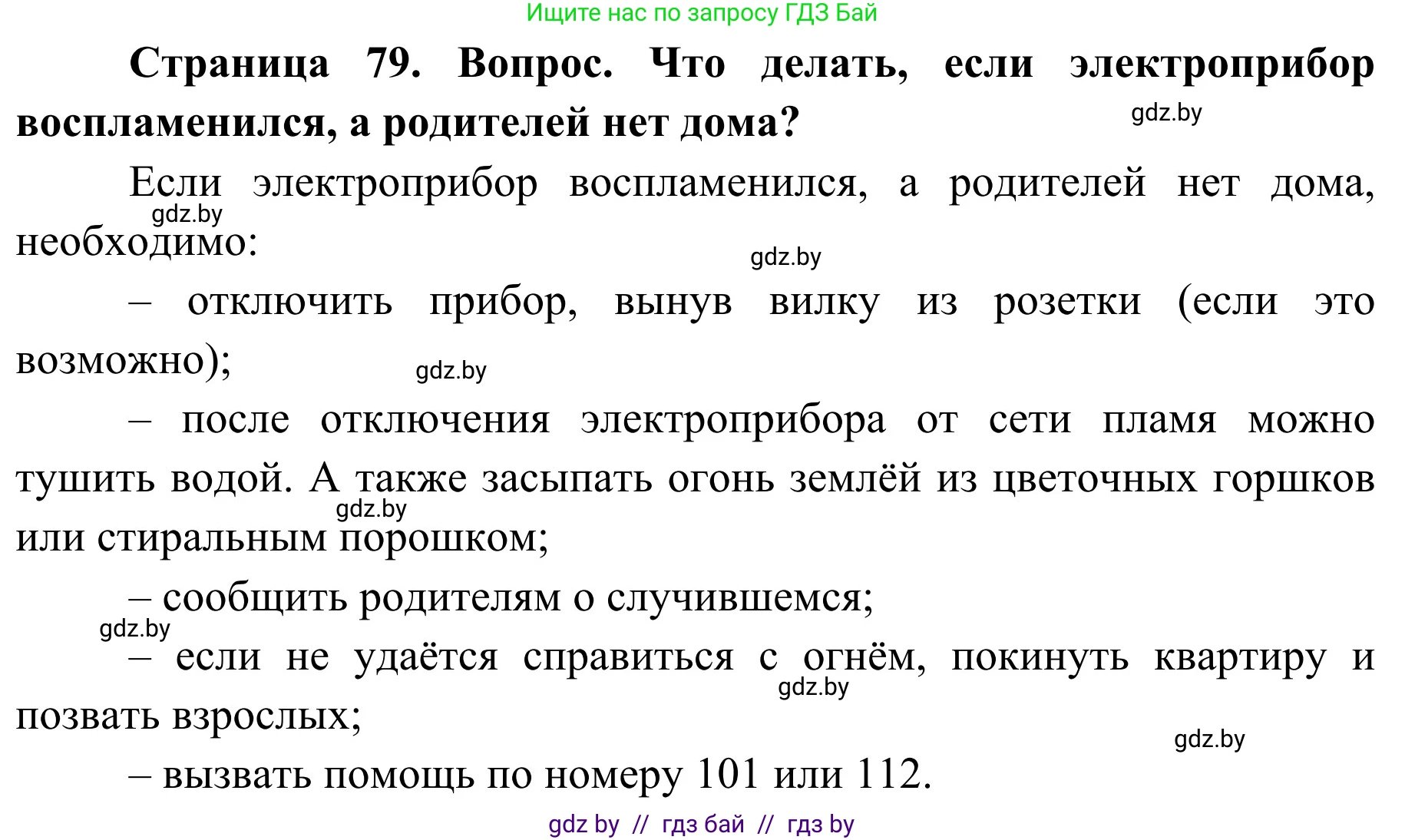 Ищите нас по запросу ГДЗ Бай

**Страница 79. Вопрос. Что делать, если электроприбор воспламенился, а родителей нет дома?**

gdz.by

Если электроприбор воспламенился, а родителей нет дома, необходимо:

gdz.by

gdz.by

– отключить прибор, вынув вилку из розетки (если это возможно);

gdz.by

– после отключения электроприбора от сети пламя можно тушить водой. А также засыпать огонь землёй из цветочных горшков или стиральным порошком;

gdz.by

– сообщить родителям о случившемся;

gdz.by

– если не удаётся справиться с огнём, покинуть квартиру и позвать взрослых;

gdz.by

gdz.by

– вызвать помощь по номеру 101 или 112.

gdz by // гдз бай // гдз by